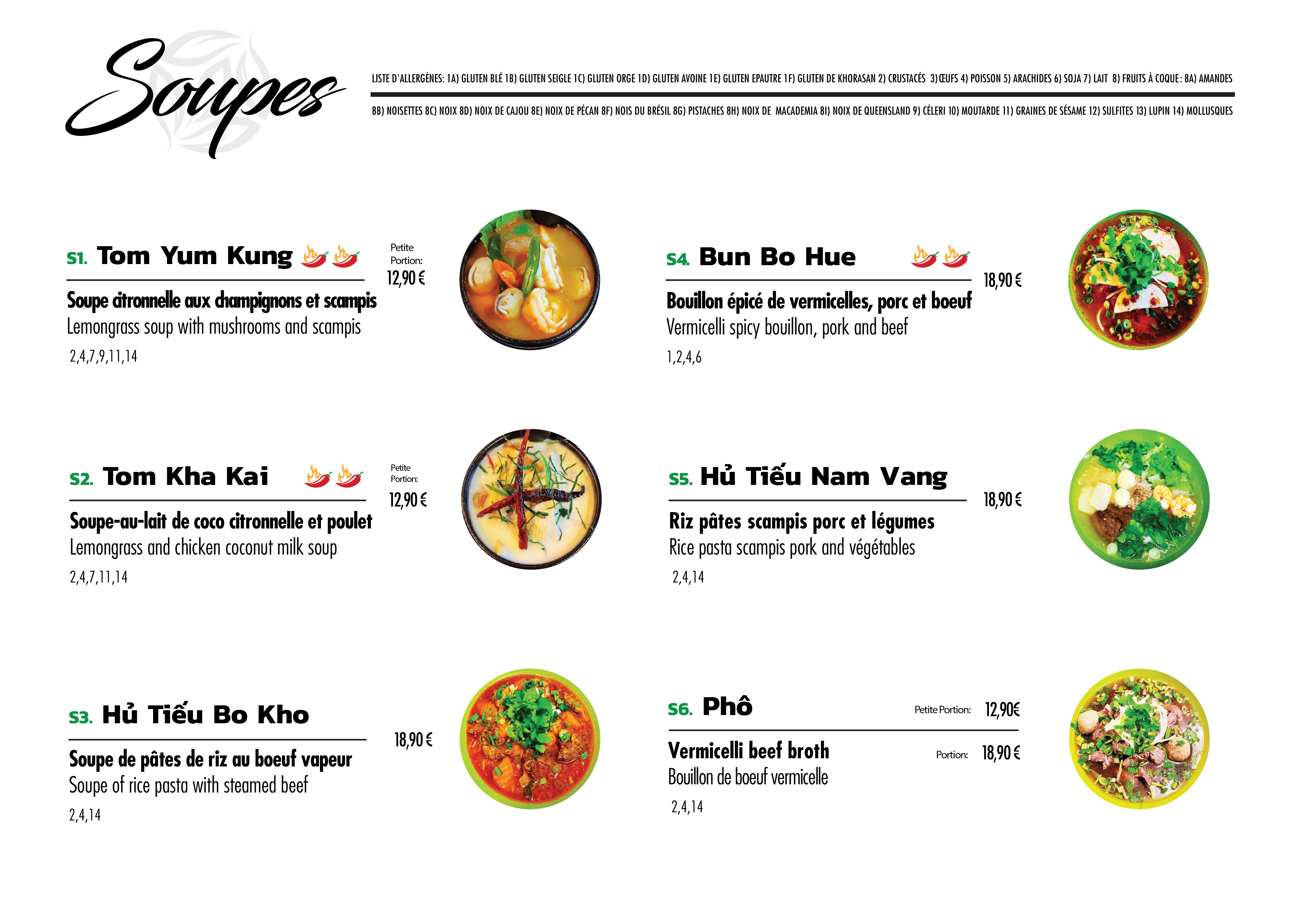 Soupes

LISTE D'ALLERGÈNES: 1A) GLUTEN BLÉ 1B) GLUTEN SEIGLE 1C) GLUTEN ORGE 1D) GLUTEN AVOINE 1E) GLUTEN EPAUTRE 1F) GLUTEN DE KHORASAN 2) CRUSTACÉS 3) ŒUFS 4) POISSON 5) ARACHIDES 6) SOJA 7) LAIT 8) FRUITS À COQUE: 8A) AMANDES

8B) NOISETTES 8C) NOIX 8D) NOIX DE CAJOU 8E) NOIX DE PÉCAN 8F) NOIS DU BRÉSIL 8G) PISTACHES 8H) NOIX DE MACADEMIA 8I) NOIX DE QUEENSLAND 9) CÉLERI 10) MOUTARDE 11) GRAINES DE SÉSAME 12) SULFITES 13) LUPIN 14) MOLLUSQUES

S1. Tom Yum Kung

Petite Portion: 12,90 €

Soupe citronnelle aux champignons et scampis
Lemongrass soup with mushrooms and scampis
2,4,7,9,11,14

S2. Tom Kha Kai

Petite Portion: 12,90 €

Soupe-au-lait de coco citronnelle et poulet
Lemongrass and chicken coconut milk soup
2,4,7,11,14

S3. Hủ Tiếu Bo Kho

18,90 €

Soupe de pâtes de riz au boeuf vapeur
Soupe of rice pasta with steamed beef
2,4,14

S4. Bun Bo Hue

18,90 €

Bouillon épicé de vermicelles, porc et boeuf
Vermicelli spicy bouillon, pork and beef
1,2,4,6

S5. Hủ Tiếu Nam Vang

18,90 €

Riz pâtes scampis porc et légumes
Rice pasta scampis pork and végétables
2,4,14

S6. Phô

Petite Portion: 12,90€

Portion: 18,90 €

Vermicelli beef broth
Bouillon de boeuf vermicelle
2,4,14